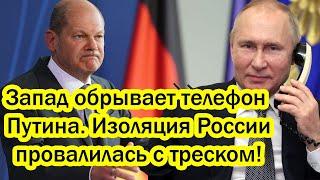 Запад обрывает телефон Путина. Изоляция России провалилась с треском!